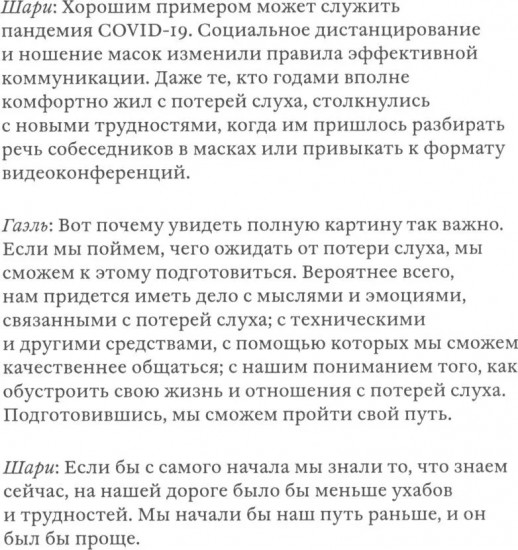 Шари: Хорошим примером может служить пандемия COVID-19. Социальное дистанцирование и ношение масок изменили правила эффективной коммуникации. Даже те, кто годами вполне комфортно жил с потерей слуха, столкнулись с новыми трудностями, когда им пришлось разбирать речь собеседников в масках или привыкать к формату видеоконференций.

Гаэль: Вот почему увидеть полную картину так важно. Если мы поймем, чего ожидать от потери слуха, мы сможем к этому подготовиться. Вероятнее всего, нам придется иметь дело с мыслями и эмоциями, связанными с потерей слуха; с техническими и другими средствами, с помощью которых мы сможем качественнее общаться; с нашим пониманием того, как обустроить свою жизнь и отношения с потерей слуха. Подготовившись, мы сможем пройти свой путь.

Шари: Если бы с самого начала мы знали то, что знаем сейчас, на нашей дороге было бы меньше ухабов и трудностей. Мы начали бы наш путь раньше, и он был бы проще.